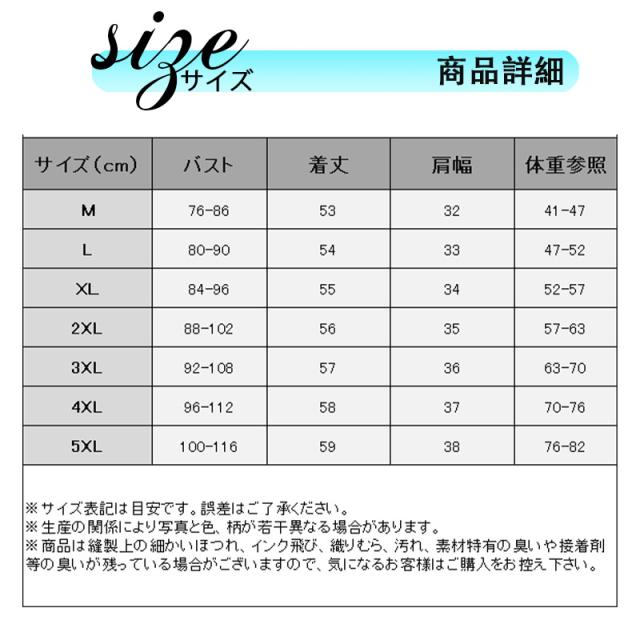 size
サイズ

商品詳細

| サイズ（cm） | バスト | 着丈 | 肩幅 | 体重参照 |
|---|---|---|---|---|
| M | 76-86 | 53 | 32 | 41-47 |
| L | 80-90 | 54 | 33 | 47-52 |
| XL | 84-96 | 55 | 34 | 52-57 |
| 2XL | 88-102 | 56 | 35 | 57-63 |
| 3XL | 92-108 | 57 | 36 | 63-70 |
| 4XL | 96-112 | 58 | 37 | 70-76 |
| 5XL | 100-116 | 59 | 38 | 76-82 |

※サイズ表記は目安です。誤差はご了承ください。
※生産の関係により写真と色、柄が若干異なる場合があります。
※商品は縫製上の細かいほつれ、インク飛び、織りむら、汚れ、素材特有の臭いや接着剤等の臭いが残っている場合がございますので、気になるお客様はご購入をお控え下さい。